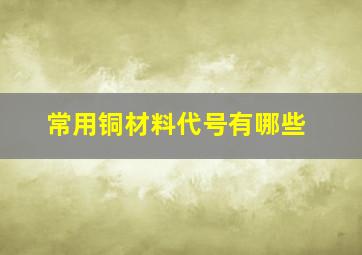 常用铜材料代号有哪些